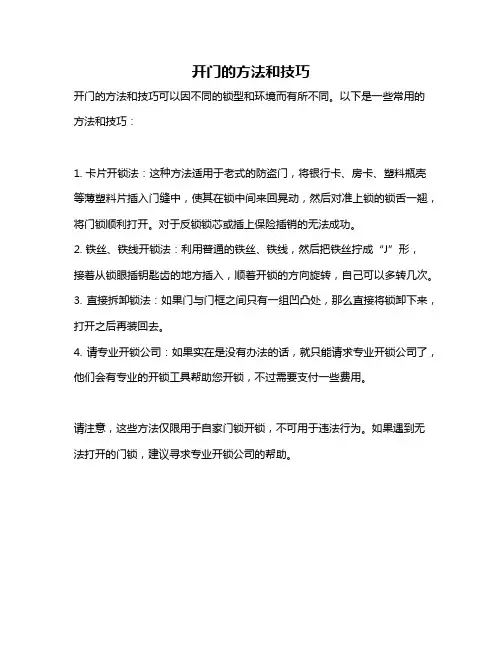 开门的方法和技巧

开门的方法和技巧可以因不同的锁型和环境而有所不同。以下是一些常用的方法和技巧：

1. 卡片开锁法：这种方法适用于老式的防盗门，将银行卡、房卡、塑料瓶壳等薄塑料片插入门缝中，使其在锁中间来回晃动，然后对准上锁的锁舌一翘，将门锁顺利打开。对于反锁锁芯或插上保险插销的无法成功。
2. 铁丝、铁线开锁法：利用普通的铁丝、铁线，然后把铁丝拧成“J”形，接着从锁眼插钥匙齿的地方插入，顺着开锁的方向旋转，自己可以多转几次。
3. 直接拆卸锁法：如果门与门框之间只有一组凹凸处，那么直接将锁卸下来，打开之后再装回去。
4. 请专业开锁公司：如果实在是没有办法的话，就只能请求专业开锁公司了，他们会有专业的开锁工具帮助您开锁，不过需要支付一些费用。

请注意，这些方法仅限用于自家门锁开锁，不可用于违法行为。如果遇到无法打开的门锁，建议寻求专业开锁公司的帮助。